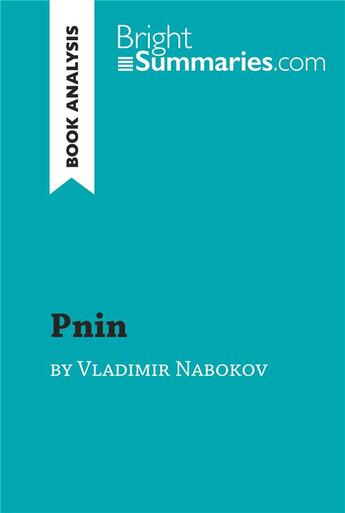 BOOK ANALYSIS

Bright
Summaries.com

Pnin

by Vladimir Nabokov